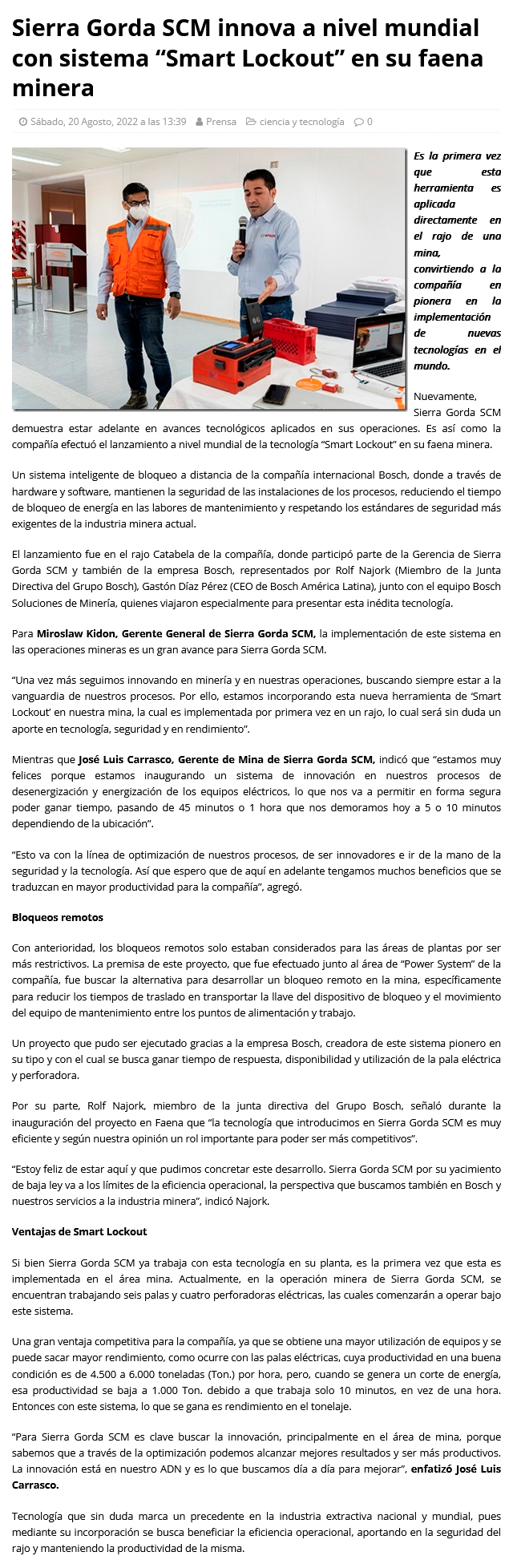 Sierra Gorda SCM innova a nivel mundial con sistema “Smart Lockout” en su faena minera

Sábado, 20 Agosto, 2022 a las 13:39   Prensa   ciencia y tecnología   0

Es la primera vez que esta herramienta es aplicada directamente en el rajo de una mina, convirtiendo a la compañía en pionera en la implementación de nuevas tecnologías en el mundo.

Nuevamente, Sierra Gorda SCM demuestra estar adelante en avances tecnológicos aplicados en sus operaciones. Es así como la compañía efectuó el lanzamiento a nivel mundial de la tecnología “Smart Lockout” en su faena minera.

Un sistema inteligente de bloqueo a distancia de la compañía internacional Bosch, donde a través de hardware y software, mantienen la seguridad de las instalaciones de los procesos, reduciendo el tiempo de bloqueo de energía en las labores de mantenimiento y respetando los estándares de seguridad más exigentes de la industria minera actual.

El lanzamiento fue en el rajo Catabela de la compañía, donde participó parte de la Gerencia de Sierra Gorda SCM y también de la empresa Bosch, representados por Rolf Najork (Miembro de la Junta Directiva del Grupo Bosch), Gastón Díaz Pérez (CEO de Bosch América Latina), junto con el equipo Bosch Soluciones de Minería, quienes viajaron especialmente para presentar esta inédita tecnología.

Para Miroslaw Kidon, Gerente General de Sierra Gorda SCM, la implementación de este sistema en las operaciones mineras es un gran avance para Sierra Gorda SCM.

“Una vez más seguimos innovando en minería y en nuestras operaciones, buscando siempre estar a la vanguardia de nuestros procesos. Por ello, estamos incorporando esta nueva herramienta de ‘Smart Lockout’ en nuestra mina, la cual es implementada por primera vez en un rajo, lo cual será sin duda un aporte en tecnología, seguridad y en rendimiento”.

Mientras que José Luis Carrasco, Gerente de Mina de Sierra Gorda SCM, indicó que “estamos muy felices porque estamos inaugurando un sistema de innovación en nuestros procesos de desenergización y energización de los equipos eléctricos, lo que nos va a permitir en forma segura poder ganar tiempo, pasando de 45 minutos o 1 hora que nos demoramos hoy a 5 o 10 minutos dependiendo de la ubicación”.

“Esto va con la línea de optimización de nuestros procesos, de ser innovadores e ir de la mano de la seguridad y la tecnología. Así que espero que de aquí en adelante tengamos muchos beneficios que se traduzcan en mayor productividad para la compañía”, agregó.

Bloqueos remotos

Con anterioridad, los bloqueos remotos solo estaban considerados para las áreas de plantas por ser más restrictivos. La premisa de este proyecto, que fue efectuado junto al área de “Power System” de la compañía, fue buscar la alternativa para desarrollar un bloqueo remoto en la mina, específicamente para reducir los tiempos de traslado en transportar la llave del dispositivo de bloqueo y el movimiento del equipo de mantenimiento entre los puntos de alimentación y trabajo.

Un proyecto que pudo ser ejecutado gracias a la empresa Bosch, creadora de este sistema pionero en su tipo y con el cual se busca ganar tiempo de respuesta, disponibilidad y utilización de la pala eléctrica y perforadora.

Por su parte, Rolf Najork, miembro de la junta directiva del Grupo Bosch, señaló durante la inauguración del proyecto en Faena que “la tecnología que introducimos en Sierra Gorda SCM es muy eficiente y según nuestra opinión un rol importante para poder ser más competitivos”.

“Estoy feliz de estar aquí y que pudimos concretar este desarrollo. Sierra Gorda SCM por su yacimiento de baja ley va a los límites de la eficiencia operacional, la perspectiva que buscamos también en Bosch y nuestros servicios a la industria minera”, indicó Najork.

Ventajas de Smart Lockout

Si bien Sierra Gorda SCM ya trabaja con esta tecnología en su planta, es la primera vez que esta es implementada en el área mina. Actualmente, en la operación minera de Sierra Gorda SCM, se encuentran trabajando seis palas y cuatro perforadoras eléctricas, las cuales comenzarán a operar bajo este sistema.

Una gran ventaja competitiva para la compañía, ya que se obtiene una mayor utilización de equipos y se puede sacar mayor rendimiento, como ocurre con las palas eléctricas, cuya productividad en una buena condición es de 4.500 a 6.000 toneladas (Ton.) por hora, pero, cuando se genera un corte de energía, esa productividad se baja a 1.000 Ton. debido a que trabaja solo 10 minutos, en vez de una hora. Entonces con este sistema, lo que se gana es rendimiento en el tonelaje.

“Para Sierra Gorda SCM es clave buscar la innovación, principalmente en el área de mina, porque sabemos que a través de la optimización podemos alcanzar mejores resultados y ser más productivos. La innovación está en nuestro ADN y es lo que buscamos día a día para mejorar”, enfatizó José Luis Carrasco.

Tecnología que sin duda marca un precedente en la industria extractiva nacional y mundial, pues mediante su incorporación se busca beneficiar la eficiencia operacional, aportando en la seguridad del rajo y manteniendo la productividad de la misma.